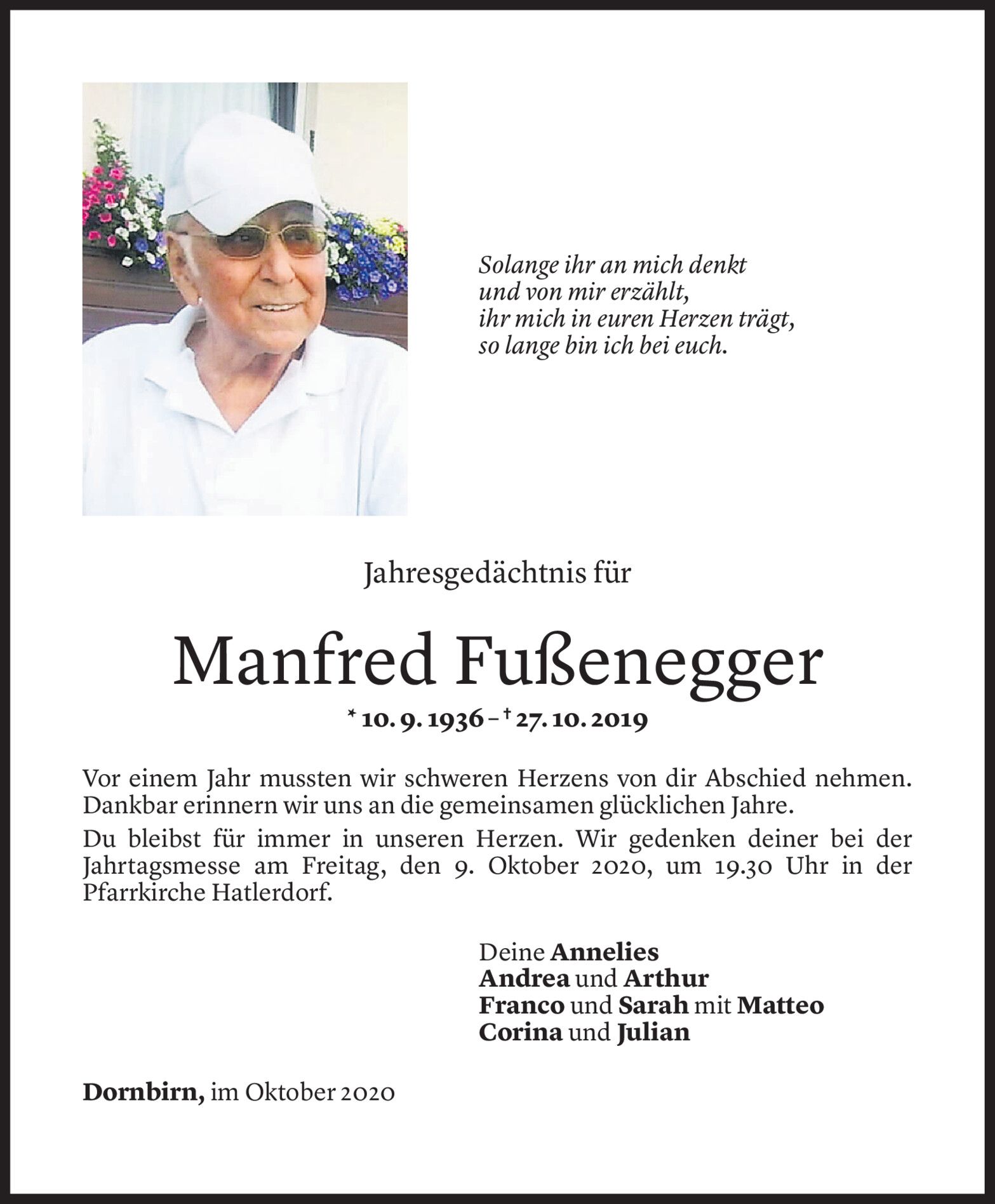 Solange ihr an mich denkt
und von mir erzählt,
ihr mich in euren Herzen trägt,
so lange bin ich bei euch.

Jahresgedächtnis für

Manfred Fußenegger

* 10. 9. 1936 – † 27. 10. 2019

Vor einem Jahr mussten wir schweren Herzens von dir Abschied nehmen. Dankbar erinnern wir uns an die gemeinsamen glücklichen Jahre.

Du bleibst für immer in unseren Herzen. Wir gedenken deiner bei der Jahrtagsmesse am Freitag, den 9. Oktober 2020, um 19.30 Uhr in der Pfarrkirche Hatlerdorf.

Deine Annelies
Andrea und Arthur
Franco und Sarah mit Matteo
Corina und Julian

Dornbirn, im Oktober 2020